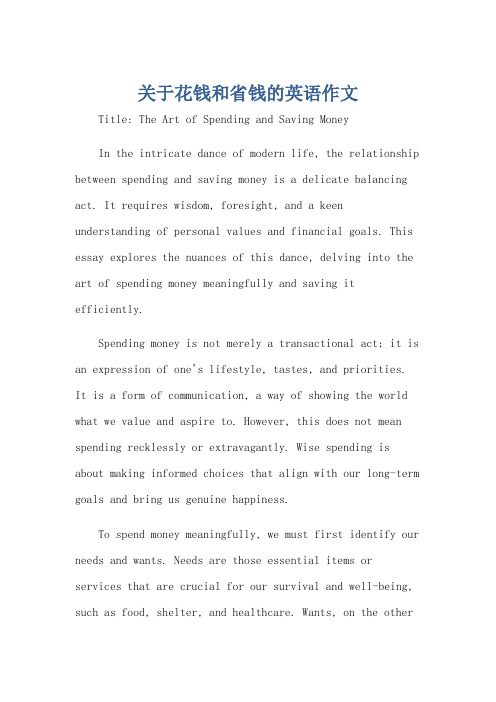 关于花钱和省钱的英语作文

Title: The Art of Spending and Saving Money

In the intricate dance of modern life, the relationship between spending and saving money is a delicate balancing act. It requires wisdom, foresight, and a keen understanding of personal values and financial goals. This essay explores the nuances of this dance, delving into the art of spending money meaningfully and saving it efficiently.

Spending money is not merely a transactional act; it is an expression of one's lifestyle, tastes, and priorities. It is a form of communication, a way of showing the world what we value and aspire to. However, this does not mean spending recklessly or extravagantly. Wise spending is about making informed choices that align with our long-term goals and bring us genuine happiness.

To spend money meaningfully, we must first identify our needs and wants. Needs are those essential items or services that are crucial for our survival and well-being, such as food, shelter, and healthcare. Wants, on the other